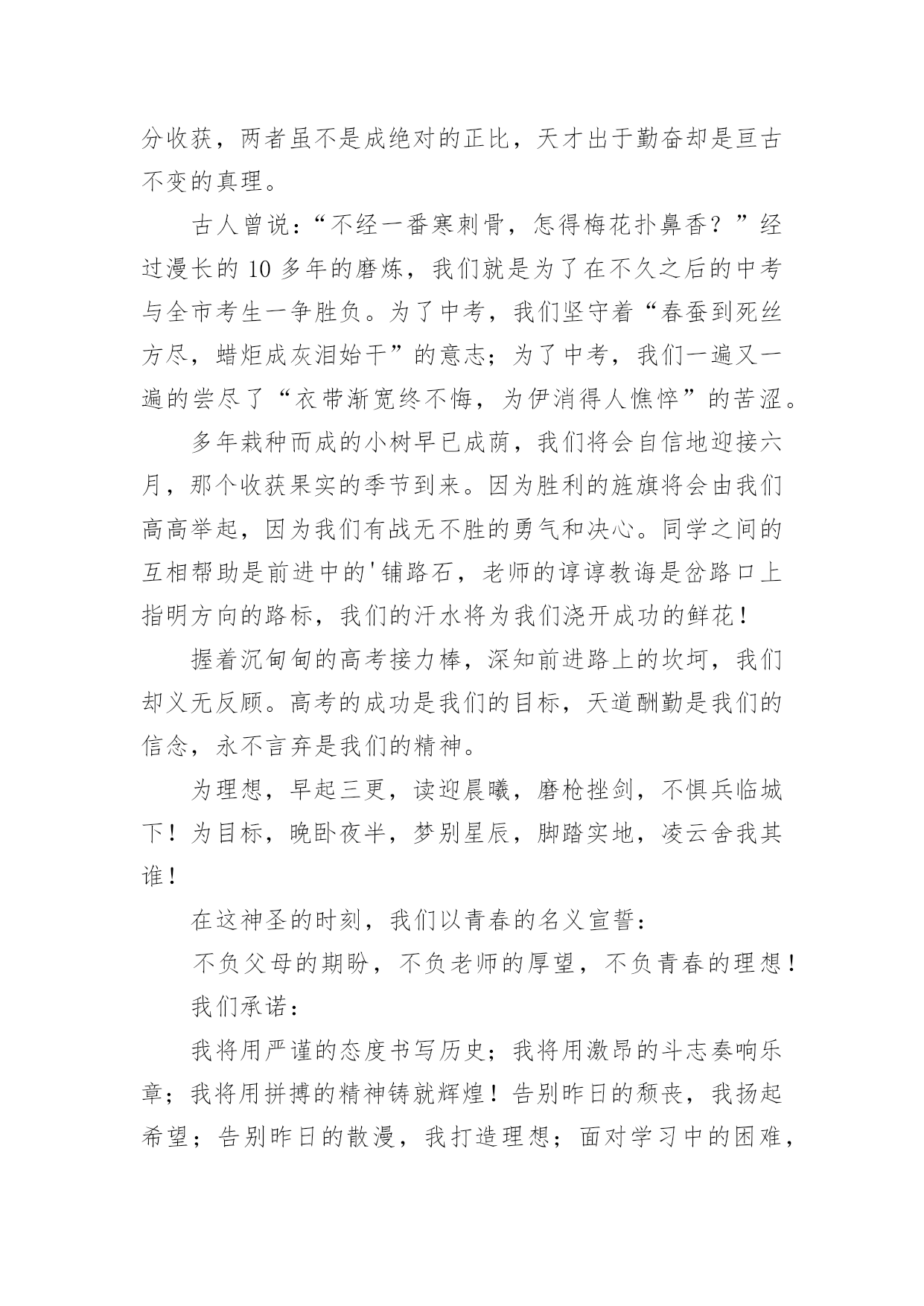 分收获，两者虽不是成绝对的正比，天才出于勤奋却是亘古不变的真理。

古人曾说：“不经一番寒刺骨，怎得梅花扑鼻香？”经过漫长的 10 多年的磨炼，我们就是为了在不久之后的中考与全市考生一争胜负。为了中考，我们坚守着“春蚕到死丝方尽，蜡炬成灰泪始干”的意志；为了中考，我们一遍又一遍的尝尽了“衣带渐宽终不悔，为伊消得人憔悴”的苦涩。

多年栽种而成的小树早已成荫，我们将会自信地迎接六月，那个收获果实的季节到来。因为胜利的旌旗将会由我们高高举起，因为我们有战无不胜的勇气和决心。同学之间的互相帮助是前进中的'铺路石，老师的谆谆教诲是岔路口上指明方向的路标，我们的汗水将为我们浇开成功的鲜花！

握着沉甸甸的高考接力棒，深知前进路上的坎坷，我们却义无反顾。高考的成功是我们的目标，天道酬勤是我们的信念，永不言弃是我们的精神。

为理想，早起三更，读迎晨曦，磨枪挫剑，不惧兵临城下！为目标，晚卧夜半，梦别星辰，脚踏实地，凌云舍我其谁！

在这神圣的时刻，我们以青春的名义宣誓：

不负父母的期盼，不负老师的厚望，不负青春的理想！

我们承诺：

我将用严谨的态度书写历史；我将用激昂的斗志奏响乐章；我将用拼搏的精神铸就辉煌！告别昨日的颓丧，我扬起希望；告别昨日的散漫，我打造理想；面对学习中的困难，